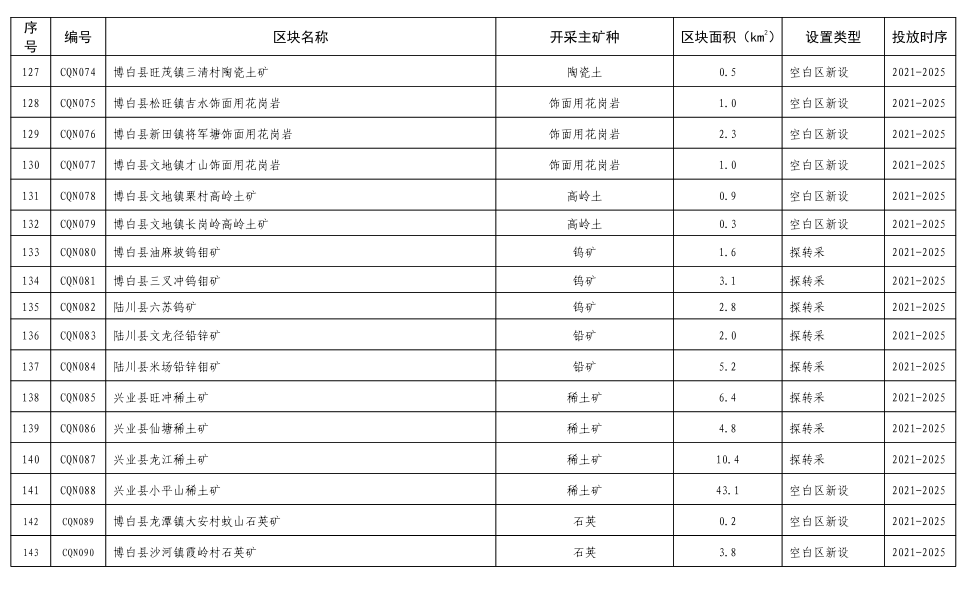 | 序号 | 编号 | 区块名称 | 开采主矿种 | 区块面积（$km^2$） | 设置类型 | 投放时序 |
|---|---|---|---|---|---|---|
| 127 | CQN074 | 博白县旺茂镇三清村陶瓷土矿 | 陶瓷土 | 0.5 | 空白区新设 | 2021-2025 |
| 128 | CQN075 | 博白县松旺镇吉水饰面用花岗岩 | 饰面用花岗岩 | 1.0 | 空白区新设 | 2021-2025 |
| 129 | CQN076 | 博白县新田镇将军塘饰面用花岗岩 | 饰面用花岗岩 | 2.3 | 空白区新设 | 2021-2025 |
| 130 | CQN077 | 博白县文地镇才山饰面用花岗岩 | 饰面用花岗岩 | 1.0 | 空白区新设 | 2021-2025 |
| 131 | CQN078 | 博白县文地镇栗村高岭土矿 | 高岭土 | 0.9 | 空白区新设 | 2021-2025 |
| 132 | CQN079 | 博白县文地镇长岗岭高岭土矿 | 高岭土 | 0.3 | 空白区新设 | 2021-2025 |
| 133 | CQN080 | 博白县油麻坡钨钼矿 | 钨矿 | 1.6 | 探转采 | 2021-2025 |
| 134 | CQN081 | 博白县三叉冲钨钼矿 | 钨矿 | 3.1 | 探转采 | 2021-2025 |
| 135 | CQN082 | 陆川县六苏钨矿 | 钨矿 | 2.8 | 探转采 | 2021-2025 |
| 136 | CQN083 | 陆川县文龙径铅锌矿 | 铅矿 | 2.0 | 探转采 | 2021-2025 |
| 137 | CQN084 | 陆川县米场铅锌钼矿 | 铅矿 | 5.2 | 探转采 | 2021-2025 |
| 138 | CQN085 | 兴业县旺冲稀土矿 | 稀土矿 | 6.4 | 探转采 | 2021-2025 |
| 139 | CQN086 | 兴业县仙塘稀土矿 | 稀土矿 | 4.8 | 探转采 | 2021-2025 |
| 140 | CQN087 | 兴业县龙江稀土矿 | 稀土矿 | 10.4 | 探转采 | 2021-2025 |
| 141 | CQN088 | 兴业县小平山稀土矿 | 稀土矿 | 43.1 | 空白区新设 | 2021-2025 |
| 142 | CQN089 | 博白县龙潭镇大安村蚊山石英矿 | 石英 | 0.2 | 空白区新设 | 2021-2025 |
| 143 | CQN090 | 博白县沙河镇霞岭村石英矿 | 石英 | 3.8 | 空白区新设 | 2021-2025 |